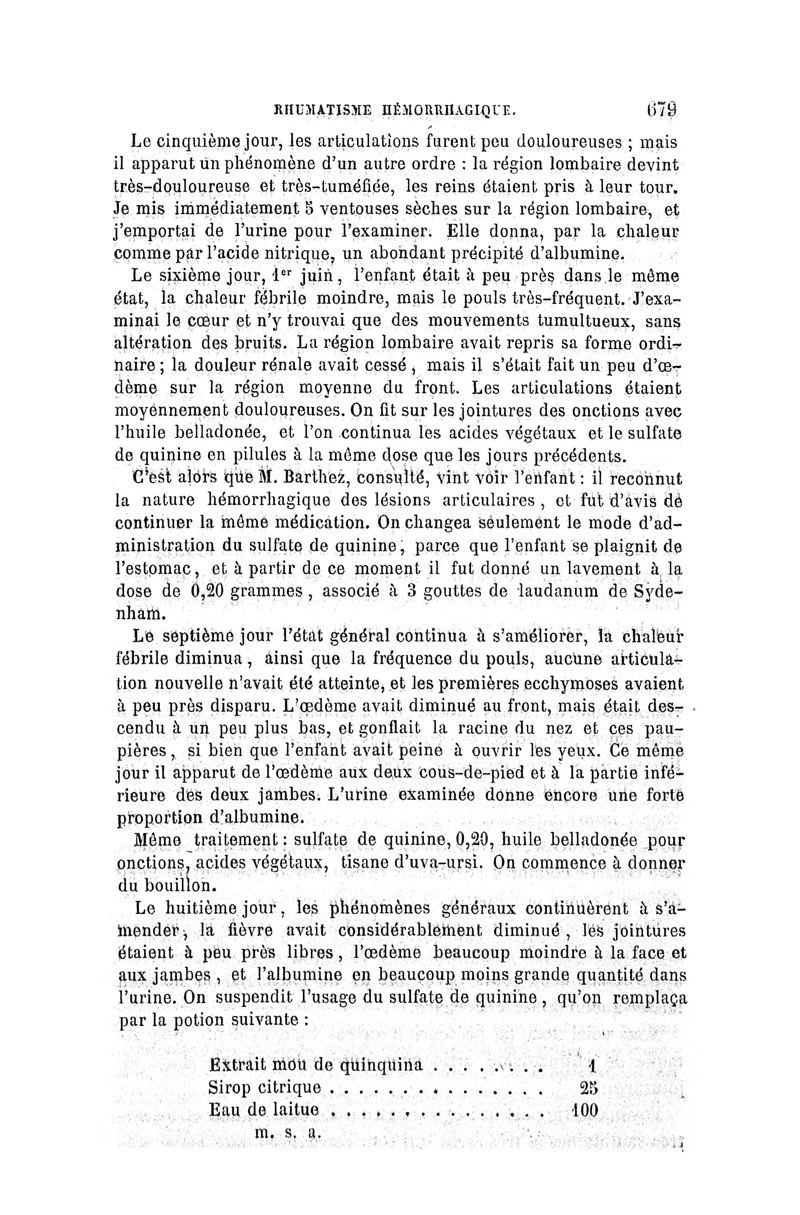 RHUMATISME HÉMORRHAGIQUE. 679

Le cinquième jour, les articulations furent peu douloureuses ; mais il apparut un phénomène d'un autre ordre : la région lombaire devint très-douloureuse et très-tuméfiée, les reins étaient pris à leur tour. Je mis immédiatement 5 ventouses sèches sur la région lombaire, et j'emportai de l'urine pour l'examiner. Elle donna, par la chaleur comme par l'acide nitrique, un abondant précipité d'albumine.

Le sixième jour, 1er juin, l'enfant était à peu près dans le même état, la chaleur fébrile moindre, mais le pouls très-fréquent. J'examinai le cœur et n'y trouvai que des mouvements tumultueux, sans altération des bruits. La région lombaire avait repris sa forme ordinaire ; la douleur rénale avait cessé, mais il s'était fait un peu d'œdème sur la région moyenne du front. Les articulations étaient moyennement douloureuses. On fit sur les jointures des onctions avec l'huile belladonée, et l'on continua les acides végétaux et le sulfate de quinine en pilules à la même dose que les jours précédents.

C'est alors que M. Barthez, consulté, vint voir l'enfant : il reconnut la nature hémorrhagique des lésions articulaires, et fut d'avis de continuer la même médication. On changea seulement le mode d'administration du sulfate de quinine, parce que l'enfant se plaignit de l'estomac, et à partir de ce moment il fut donné un lavement à la dose de 0,20 grammes, associé à 3 gouttes de laudanum de Sydenham.

Le septième jour l'état général continua à s'améliorer, la chaleur fébrile diminua, ainsi que la fréquence du pouls, aucune articulation nouvelle n'avait été atteinte, et les premières ecchymoses avaient à peu près disparu. L'œdème avait diminué au front, mais était descendu à un peu plus bas, et gonflait la racine du nez et ces paupières, si bien que l'enfant avait peine à ouvrir les yeux. Ce même jour il apparut de l'œdème aux deux cous-de-pied et à la partie inférieure des deux jambes. L'urine examinée donne encore une forte proportion d'albumine.

Même traitement : sulfate de quinine, 0,20, huile belladonée pour onctions, acides végétaux, tisane d'uva-ursi. On commence à donner du bouillon.

Le huitième jour, les phénomènes généraux continuèrent à s'amender, la fièvre avait considérablement diminué, les jointures étaient à peu près libres, l'œdème beaucoup moindre à la face et aux jambes, et l'albumine en beaucoup moins grande quantité dans l'urine. On suspendit l'usage du sulfate de quinine, qu'on remplaça par la potion suivante :

Extrait mou de quinquina . . . . . . . . 1
Sirop citrique . . . . . . . . . . . . . . 25
Eau de laitue . . . . . . . . . . . . . . 100
m. s. a.